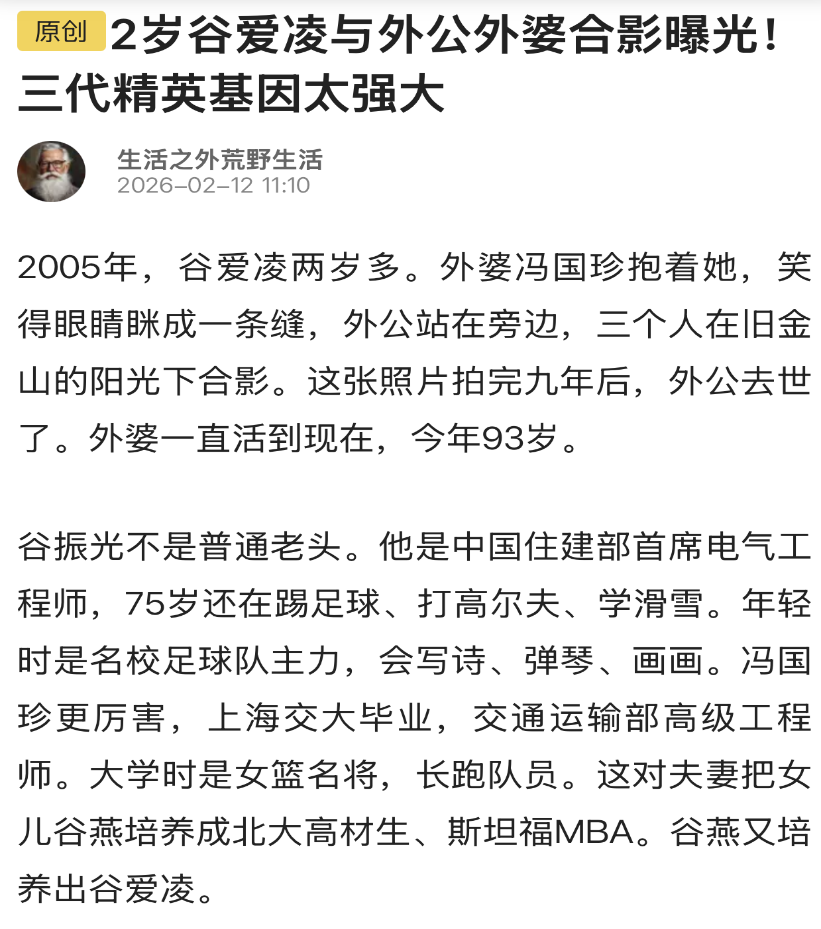 原创 2岁谷爱凌与外公外婆合影曝光！三代精英基因太强大

生活之外荒野生活
2026-02-12 11:10

2005年，谷爱凌两岁多。外婆冯国珍抱着她，笑得眼睛眯成一条缝，外公站在旁边，三个人在旧金山的阳光下合影。这张照片拍完九年后，外公去世了。外婆一直活到现在，今年93岁。

谷振光不是普通老头。他是中国住建部首席电气工程师，75岁还在踢足球、打高尔夫、学滑雪。年轻时是名校足球队主力，会写诗、弹琴、画画。冯国珍更厉害，上海交大毕业，交通运输部高级工程师。大学时是女篮名将，长跑队员。这对夫妻把女儿谷燕培养成北大高材生、斯坦福MBA。谷燕又培养出谷爱凌。